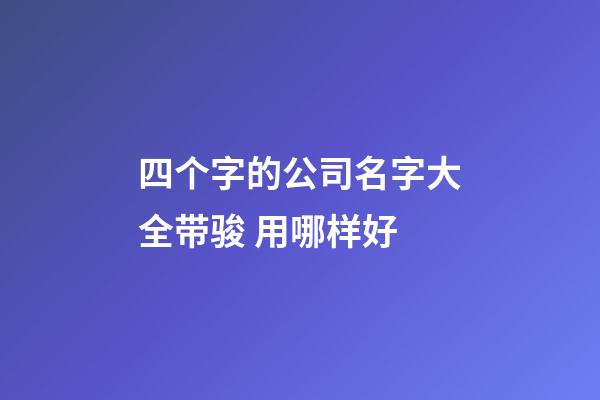 四个字的公司名字大全带骏 用哪样好